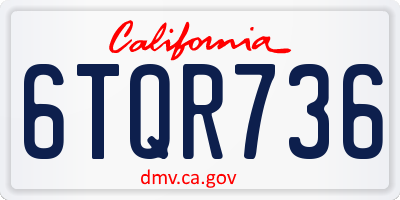 California

6TQR736

dmv.ca.gov